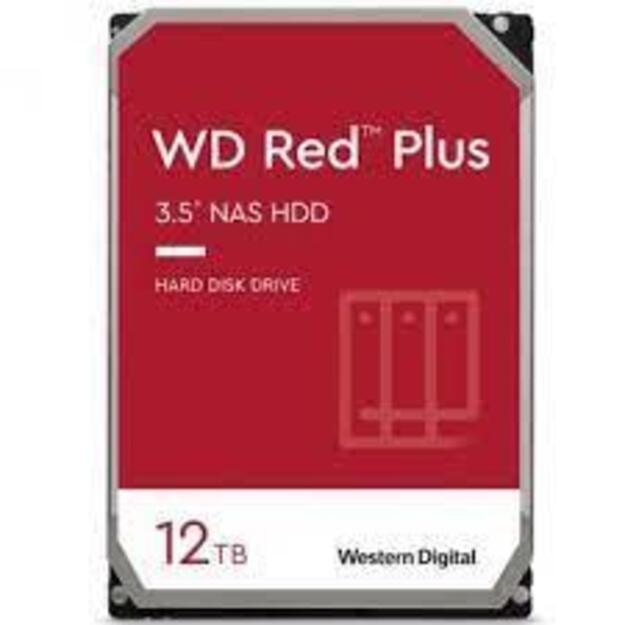 WD Red™ Plus

3.5" NAS HDD

HARD DISK DRIVE

12TB

Western Digital